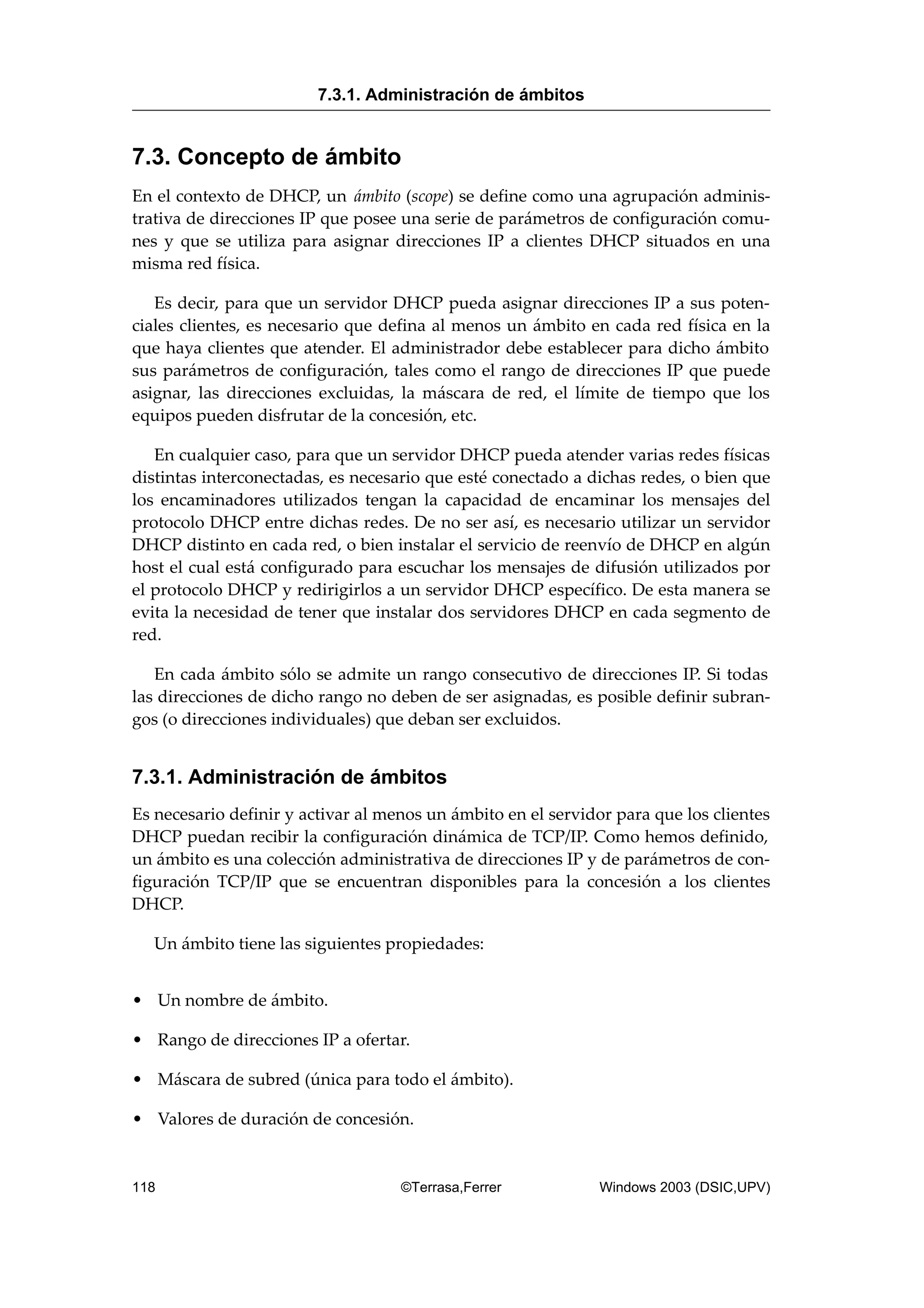 7.3.1. Administración de ámbitos

7.3. Concepto de ámbito

En el contexto de DHCP, un ámbito (scope) se define como una agrupación administrativa de direcciones IP que posee una serie de parámetros de configuración comunes y que se utiliza para asignar direcciones IP a clientes DHCP situados en una misma red física.

Es decir, para que un servidor DHCP pueda asignar direcciones IP a sus potenciales clientes, es necesario que defina al menos un ámbito en cada red física en la que haya clientes que atender. El administrador debe establecer para dicho ámbito sus parámetros de configuración, tales como el rango de direcciones IP que puede asignar, las direcciones excluidas, la máscara de red, el límite de tiempo que los equipos pueden disfrutar de la concesión, etc.

En cualquier caso, para que un servidor DHCP pueda atender varias redes físicas distintas interconectadas, es necesario que esté conectado a dichas redes, o bien que los encaminadores utilizados tengan la capacidad de encaminar los mensajes del protocolo DHCP entre dichas redes. De no ser así, es necesario utilizar un servidor DHCP distinto en cada red, o bien instalar el servicio de reenvío de DHCP en algún host el cual está configurado para escuchar los mensajes de difusión utilizados por el protocolo DHCP y redirigirlos a un servidor DHCP específico. De esta manera se evita la necesidad de tener que instalar dos servidores DHCP en cada segmento de red.

En cada ámbito sólo se admite un rango consecutivo de direcciones IP. Si todas las direcciones de dicho rango no deben de ser asignadas, es posible definir subrangos (o direcciones individuales) que deban ser excluidos.

7.3.1. Administración de ámbitos

Es necesario definir y activar al menos un ámbito en el servidor para que los clientes DHCP puedan recibir la configuración dinámica de TCP/IP. Como hemos definido, un ámbito es una colección administrativa de direcciones IP y de parámetros de configuración TCP/IP que se encuentran disponibles para la concesión a los clientes DHCP.

Un ámbito tiene las siguientes propiedades:

• Un nombre de ámbito.

• Rango de direcciones IP a ofertar.

• Máscara de subred (única para todo el ámbito).

• Valores de duración de concesión.

118 ©Terrasa,Ferrer Windows 2003 (DSIC,UPV)